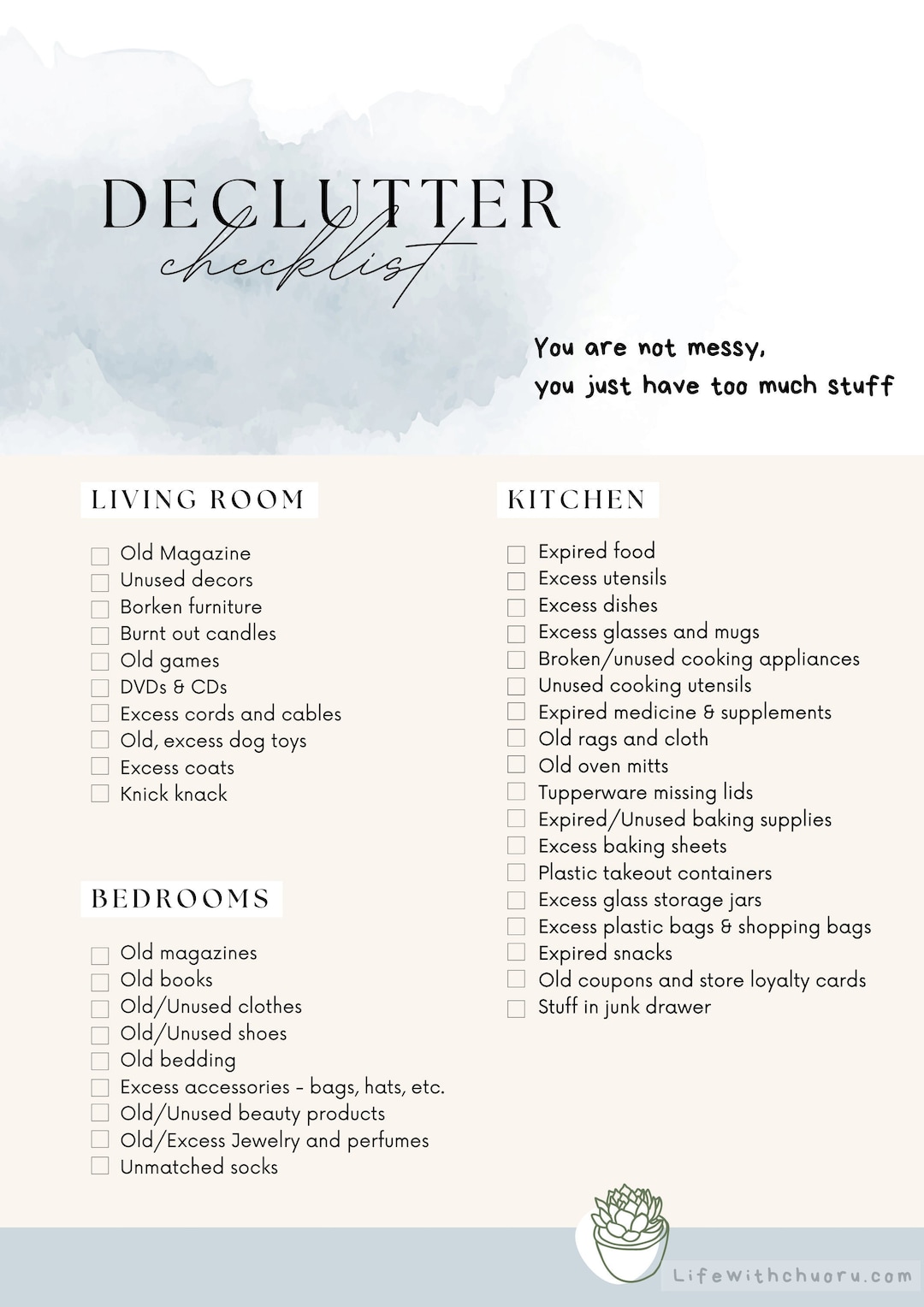 DECLUTTER
checklist

You are not messy,
you just have too much stuff

LIVING ROOM

Old Magazine
Unused decors
Borken furniture
Burnt out candles
Old games
DVDs & CDs
Excess cords and cables
Old, excess dog toys
Excess coats
Knick knack

BEDROOMS

Old magazines
Old books
Old/Unused clothes
Old/Unused shoes
Old bedding
Excess accessories - bags, hats, etc.
Old/Unused beauty products
Old/Excess Jewelry and perfumes
Unmatched socks

KITCHEN

Expired food
Excess utensils
Excess dishes
Excess glasses and mugs
Broken/unused cooking appliances
Unused cooking utensils
Expired medicine & supplements
Old rags and cloth
Old oven mitts
Tupperware missing lids
Expired/Unused baking supplies
Excess baking sheets
Plastic takeout containers
Excess glass storage jars
Excess plastic bags & shopping bags
Expired snacks
Old coupons and store loyalty cards
Stuff in junk drawer

Lifewithchuoru.com